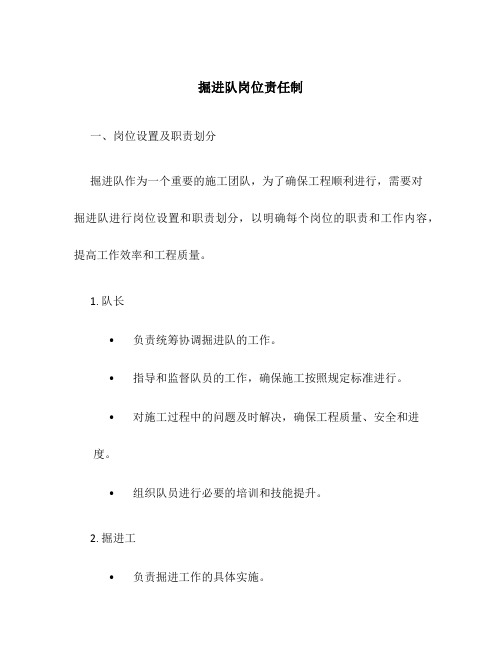 掘进队岗位责任制

一、岗位设置及职责划分

掘进队作为一个重要的施工团队，为了确保工程顺利进行，需要对掘进队进行岗位设置和职责划分，以明确每个岗位的职责和工作内容，提高工作效率和工程质量。

1. 队长

• 负责统筹协调掘进队的工作。

• 指导和监督队员的工作，确保施工按照规定标准进行。

• 对施工过程中的问题及时解决，确保工程质量、安全和进度。

• 组织队员进行必要的培训和技能提升。

2. 掘进工

• 负责掘进工作的具体实施。